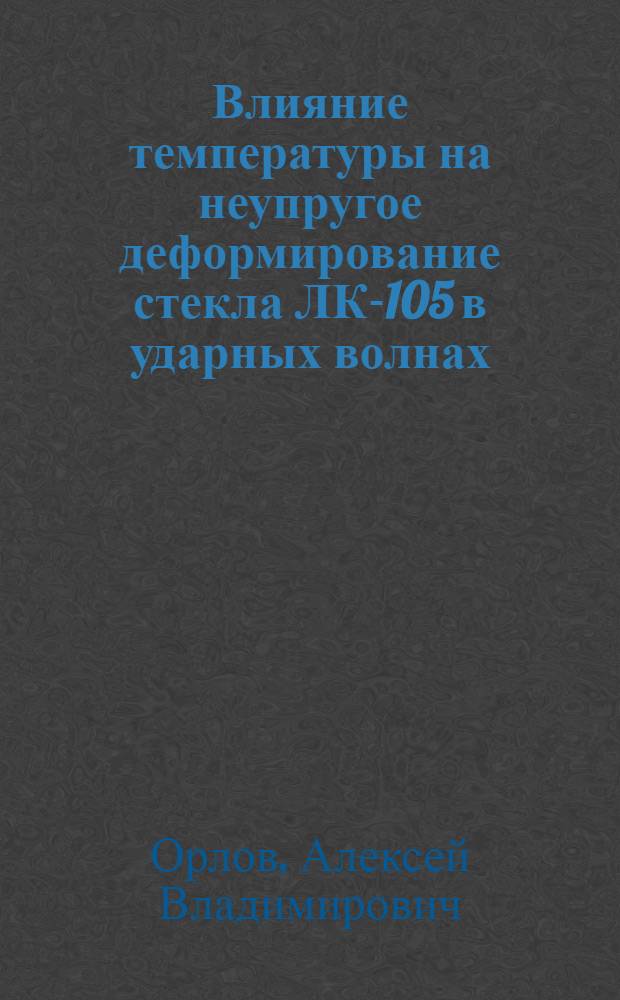 Влияние температуры на неупругое деформирование стекла ЛК-105 в ударных волнах

Орлов, Алексей Владимирович